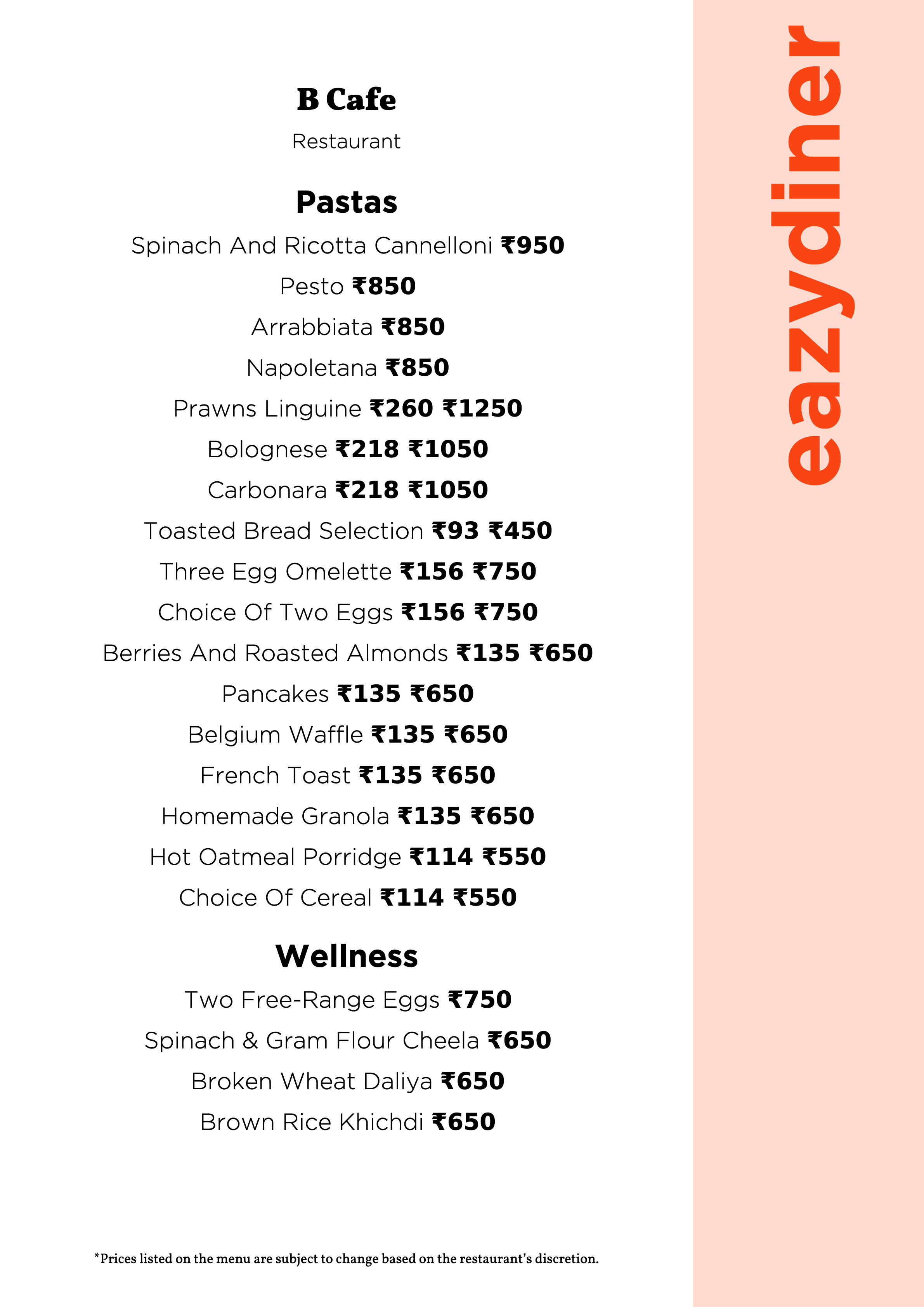 B Cafe

Restaurant

Pastas

Spinach And Ricotta Cannelloni ₹950

Pesto ₹850

Arrabbiata ₹850

Napoletana ₹850

Prawns Linguine ₹260 ₹1250

Bolognese ₹218 ₹1050

Carbonara ₹218 ₹1050

Toasted Bread Selection ₹93 ₹450

Three Egg Omelette ₹156 ₹750

Choice Of Two Eggs ₹156 ₹750

Berries And Roasted Almonds ₹135 ₹650

Pancakes ₹135 ₹650

Belgium Waffle ₹135 ₹650

French Toast ₹135 ₹650

Homemade Granola ₹135 ₹650

Hot Oatmeal Porridge ₹114 ₹550

Choice Of Cereal ₹114 ₹550

Wellness

Two Free-Range Eggs ₹750

Spinach & Gram Flour Cheela ₹650

Broken Wheat Daliya ₹650

Brown Rice Khichdi ₹650

*Prices listed on the menu are subject to change based on the restaurant's discretion.

eazydiner